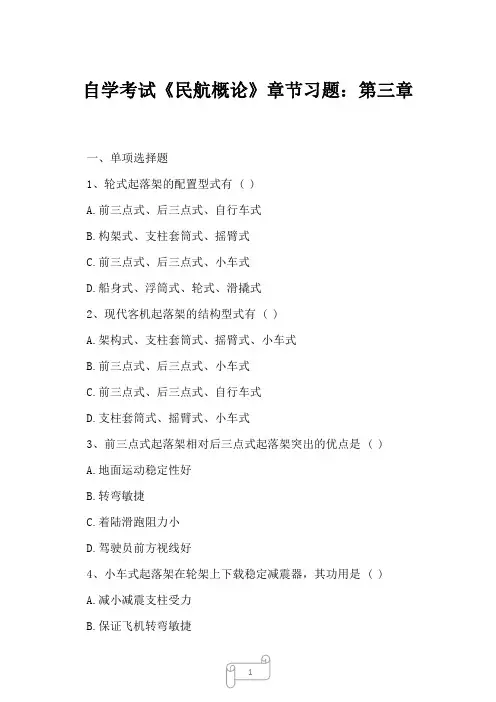 自学考试《民航概论》章节习题：第三章

一、单项选择题

1、轮式起落架的配置型式有（ ）

A.前三点式、后三点式、自行车式

B.构架式、支柱套筒式、摇臂式

C.前三点式、后三点式、小车式

D.船身式、浮筒式、轮式、滑撬式

2、现代客机起落架的结构型式有（ ）

A.架构式、支柱套筒式、摇臂式、小车式

B.前三点式、后三点式、小车式

C.前三点式、后三点式、自行车式

D.支柱套筒式、摇臂式、小车式

3、前三点式起落架相对后三点式起落架突出的优点是（ ）

A.地面运动稳定性好

B.转弯敏捷

C.着陆滑跑阻力小

D.驾驶员前方视线好

4、小车式起落架在轮架上下载稳定减震器，其功用是（ ）

A.减小减震支柱受力

B.保证飞机转弯敏捷

1